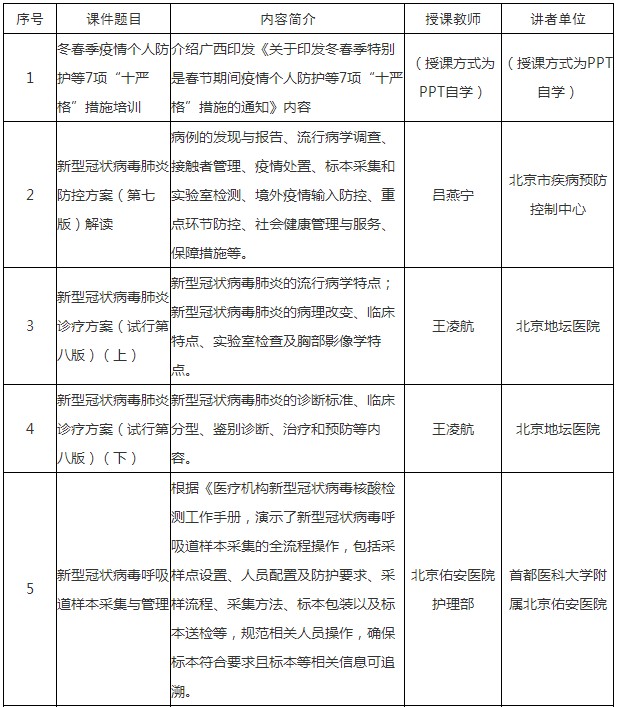 | 序号 | 课件题目 | 内容简介 | 授课教师 | 讲者单位 |
|---|---|---|---|---|
| 1 | 冬春季疫情个人防护等7项“十严格”措施培训 | 介绍广西印发《关于印发冬春季特别是春节期间疫情个人防护等7项“十严格”措施的通知》内容 | （授课方式为PPT自学） | （授课方式为PPT自学） |
| 2 | 新型冠状病毒肺炎防控方案（第七版）解读 | 病例的发现与报告、流行病学调查、接触者管理、疫情处置、标本采集和实验室检测、境外疫情输入防控、重点环节防控、社会健康管理与服务、保障措施等。 | 吕燕宁 | 北京市疾病预防控制中心 |
| 3 | 新型冠状病毒肺炎诊疗方案（试行第八版）（上） | 新型冠状病毒肺炎的流行病学特点；新型冠状病毒肺炎的病理改变、临床特点、实验室检查及胸部影像学特点。 | 王凌航 | 北京地坛医院 |
| 4 | 新型冠状病毒肺炎诊疗方案（试行第八版）（下） | 新型冠状病毒肺炎的诊断标准、临床分型、鉴别诊断、治疗和预防等内容。 | 王凌航 | 北京地坛医院 |
| 5 | 新型冠状病毒呼吸道样本采集与管理 | 根据《医疗机构新型冠状病毒核酸检测工作手册，演示了新型冠状病毒呼吸道样本采集的全流程操作，包括采样点设置、人员配置及防护要求、采样流程、采集方法、标本包装以及标本送检等，规范相关人员操作，确保标本符合要求且标本等相关信息可追溯。 | 北京佑安医院护理部 | 首都医科大学附属北京佑安医院 |